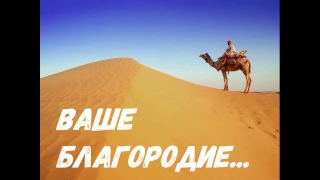 ВАШЕ
БЛАГОРОДИЕ...